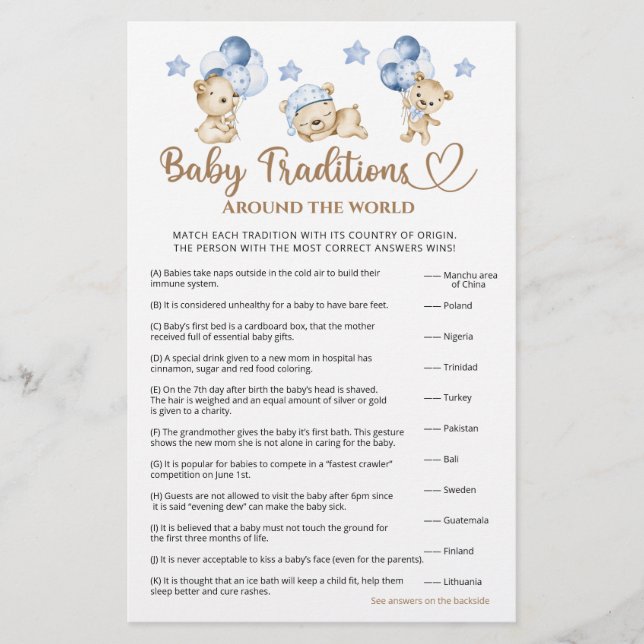 Baby Traditions

AROUND THE WORLD

MATCH EACH TRADITION WITH ITS COUNTRY OF ORIGIN. THE PERSON WITH THE MOST CORRECT ANSWERS WINS!

(A) Babies take naps outside in the cold air to build their immune system.

(B) It is considered unhealthy for a baby to have bare feet.

(C) Baby's first bed is a cardboard box, that the mother received full of essential baby gifts.

(D) A special drink given to a new mom in hospital has cinnamon, sugar and red food coloring.

(E) On the 7th day after birth the baby's head is shaved. The hair is weighed and an equal amount of silver or gold is given to a charity.

(F) The grandmother gives the baby it's first bath. This gesture shows the new mom she is not alone in caring for the baby.

(G) It is popular for babies to compete in a "fastest crawler" competition on June 1st.

(H) Guests are not allowed to visit the baby after 6pm since it is said "evening dew" can make the baby sick.

(I) It is believed that a baby must not touch the ground for the first three months of life.

(J) It is never acceptable to kiss a baby's face (even for the parents).

(K) It is thought that an ice bath will keep a child fit, help them sleep better and cure rashes.

—— Manchu area of China
—— Poland
—— Nigeria
—— Trinidad
—— Turkey
—— Pakistan
—— Bali
—— Sweden
—— Guatemala
—— Finland
—— Lithuania

See answers on the backside